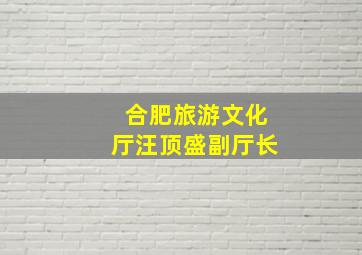 合肥旅游文化
厅汪顶盛副厅长